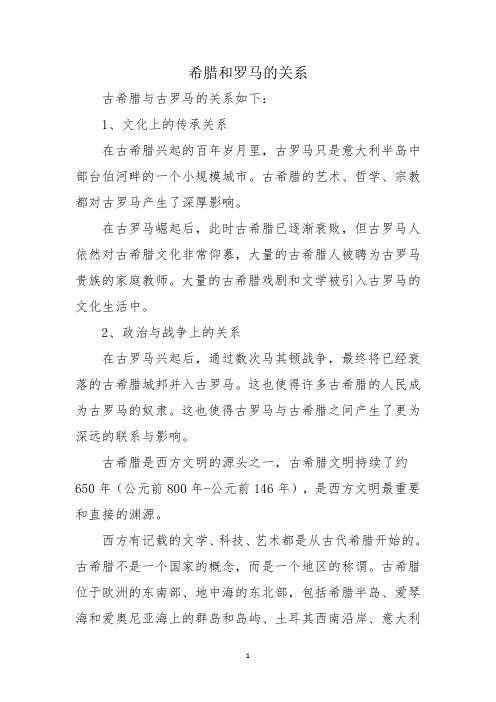 希腊和罗马的关系

古希腊与古罗马的关系如下：

1、文化上的传承关系

在古希腊兴起的百年岁月里，古罗马只是意大利半岛中部台伯河畔的一个小规模城市。古希腊的艺术、哲学、宗教都对古罗马产生了深厚影响。

在古罗马崛起后，此时古希腊已逐渐衰败，但古罗马人依然对古希腊文化非常仰慕，大量的古希腊人被聘为古罗马贵族的家庭教师。大量的古希腊戏剧和文学被引入古罗马的文化生活中。

2、政治与战争上的关系

在古罗马兴起后，通过数次马其顿战争，最终将已经衰落的古希腊城邦并入古罗马。这也使得许多古希腊的人民成为古罗马的奴隶。这也使得古罗马与古希腊之间产生了更为深远的联系与影响。

古希腊是西方文明的源头之一，古希腊文明持续了约650年（公元前800年-公元前146年），是西方文明最重要和直接的渊源。

西方有记载的文学、科技、艺术都是从古代希腊开始的。古希腊不是一个国家的概念，而是一个地区的称谓。古希腊位于欧洲的东南部、地中海的东北部，包括希腊半岛、爱琴海和爱奥尼亚海上的群岛和岛屿、土耳其西南沿岸、意大利

1